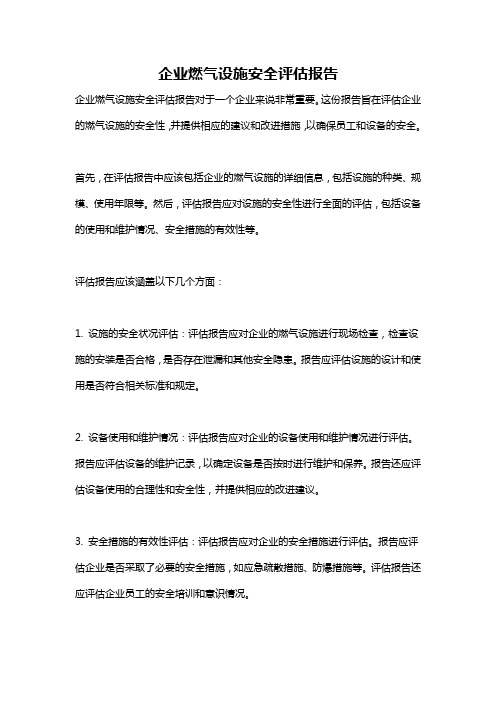 企业燃气设施安全评估报告

企业燃气设施安全评估报告对于一个企业来说非常重要。这份报告旨在评估企业的燃气设施的安全性，并提供相应的建议和改进措施，以确保员工和设备的安全。

首先，在评估报告中应该包括企业的燃气设施的详细信息，包括设施的种类、规模、使用年限等。然后，评估报告应对设施的安全性进行全面的评估，包括设备的使用和维护情况、安全措施的有效性等。

评估报告应该涵盖以下几个方面：

1. 设施的安全状况评估：评估报告应对企业的燃气设施进行现场检查，检查设施的安装是否合格，是否存在泄漏和其他安全隐患。报告应评估设施的设计和使用是否符合相关标准和规定。

2. 设备使用和维护情况：评估报告应对企业的设备使用和维护情况进行评估。报告应评估设备的维护记录，以确定设备是否按时进行维护和保养。报告还应评估设备使用的合理性和安全性，并提供相应的改进建议。

3. 安全措施的有效性评估：评估报告应对企业的安全措施进行评估。报告应评估企业是否采取了必要的安全措施，如应急疏散措施、防爆措施等。评估报告还应评估企业员工的安全培训和意识情况。